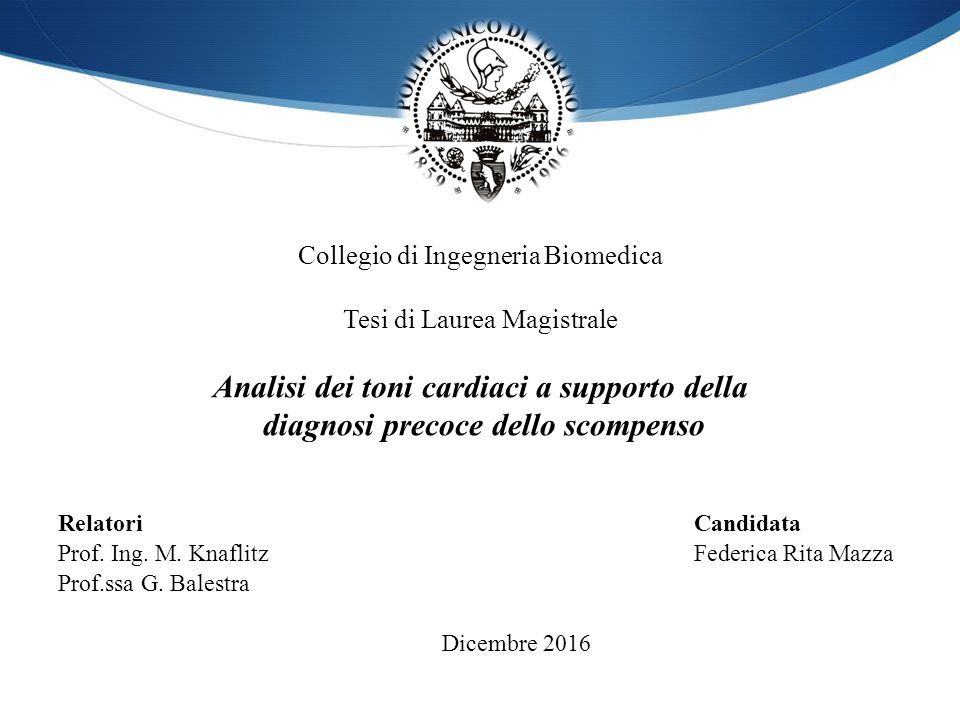 POLITECNICO DI TORINO
1859 1906

Collegio di Ingegneria Biomedica

Tesi di Laurea Magistrale

Analisi dei toni cardiaci a supporto della diagnosi precoce dello scompenso

Relatori
Prof. Ing. M. Knaflitz
Prof.ssa G. Balestra

Candidata
Federica Rita Mazza

Dicembre 2016